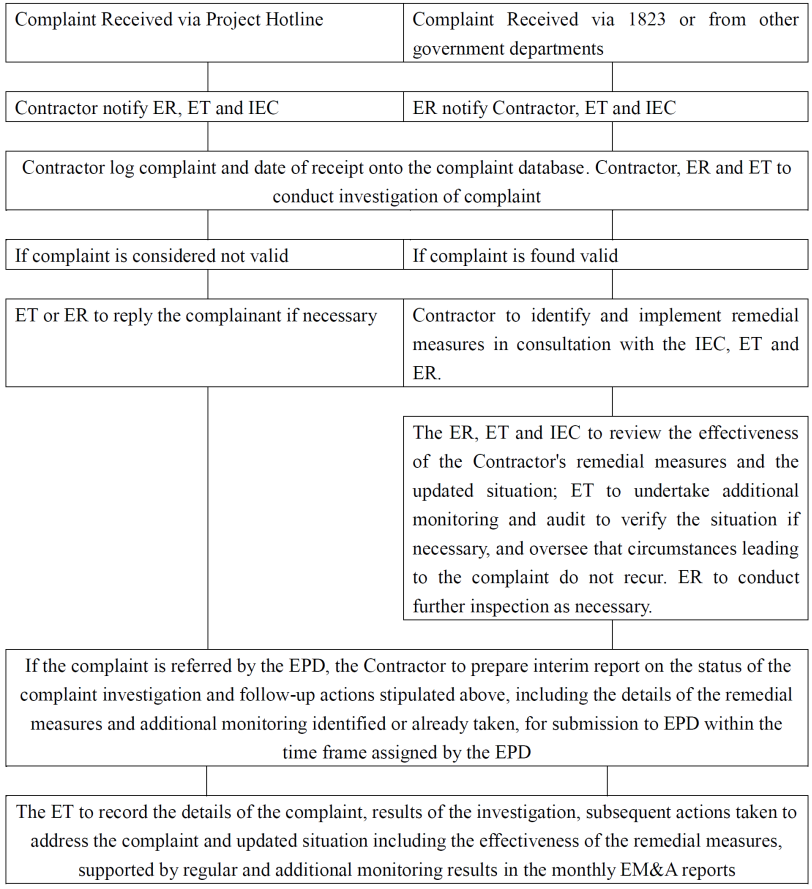 Complaint Received via Project Hotline

Complaint Received via 1823 or from other government departments

Contractor notify ER, ET and IEC

ER notify Contractor, ET and IEC

Contractor log complaint and date of receipt onto the complaint database. Contractor, ER and ET to conduct investigation of complaint

If complaint is considered not valid

If complaint is found valid

ET or ER to reply the complainant if necessary

Contractor to identify and implement remedial measures in consultation with the IEC, ET and ER.

The ER, ET and IEC to review the effectiveness of the Contractor's remedial measures and the updated situation; ET to undertake additional monitoring and audit to verify the situation if necessary, and oversee that circumstances leading to the complaint do not recur. ER to conduct further inspection as necessary.

If the complaint is referred by the EPD, the Contractor to prepare interim report on the status of the complaint investigation and follow-up actions stipulated above, including the details of the remedial measures and additional monitoring identified or already taken, for submission to EPD within the time frame assigned by the EPD

The ET to record the details of the complaint, results of the investigation, subsequent actions taken to address the complaint and updated situation including the effectiveness of the remedial measures, supported by regular and additional monitoring results in the monthly EM&A reports